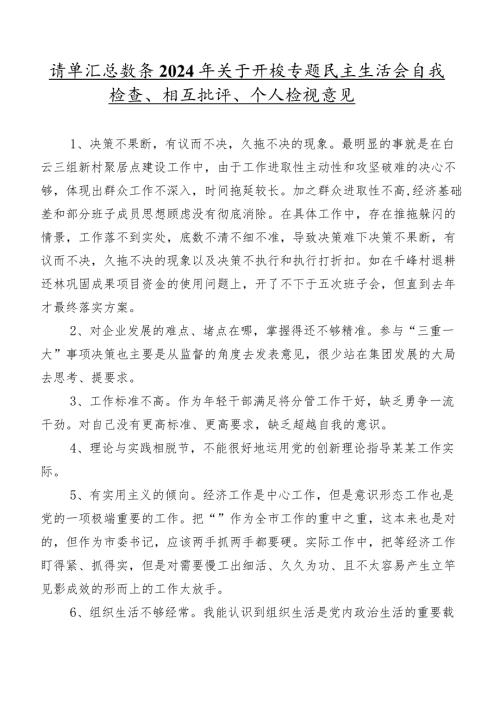 请单汇总数条2024年关于开梭专题民主生活会自我检查、相互批评、个人检视意见

1、决策不果断，有议而不决，久拖不决的现象。最明显的事就是在白云三组新村聚居点建设工作中，由于工作进取性主动性和攻坚破难的决心不够，体现出群众工作不深入，时间拖延较长。加之群众进取性不高，经济基础差和部分班子成员思想顾虑没有彻底消除。在具体工作中，存在推拖躲闪的情景，工作落不到实处，底数不清不细不准，导致决策难下决策不果断，有议而不决，久拖不决的现象以及决策不执行和执行打折扣。如在千峰村退耕还林巩固成果项目资金的使用问题上，开了不下于五次班子会，但直到去年才最终落实方案。

2、对企业发展的难点、堵点在哪，掌握得还不够精准。参与“三重一大”事项决策也主要是从监督的角度去发表意见，很少站在集团发展的大局去思考、提要求。

3、工作标准不高。作为年轻干部满足将分管工作干好，缺乏勇争一流干劲。对自己没有更高标准、更高要求，缺乏超越自我的意识。

4、理论与实践相脱节，不能很好地运用党的创新理论指导某某工作实际。

5、有实用主义的倾向。经济工作是中心工作，但是意识形态工作也是党的一项极端重要的工作。把“”作为全市工作的重中之重，这本来也是对的，但作为市委书记，应该两手抓两手都要硬。实际工作中，把等经济工作盯得紧、抓得实，但是对需要慢工出细活、久久为功、且不太容易产生立竿见影成效的形而上的工作太放手。

6、组织生活不够经常。我能认识到组织生活是党内政治生活的重要载